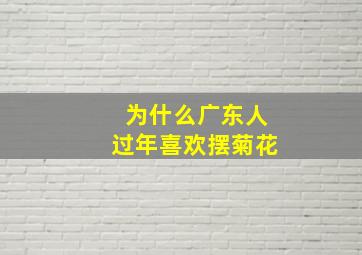 为什么广东人
过年喜欢摆菊花